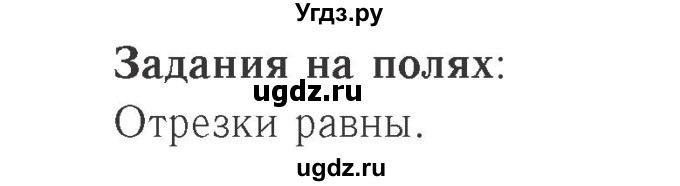 Угдз.ру

Задания на полях:
ugdz.ru
Отрезки равны.

ugdz.ru